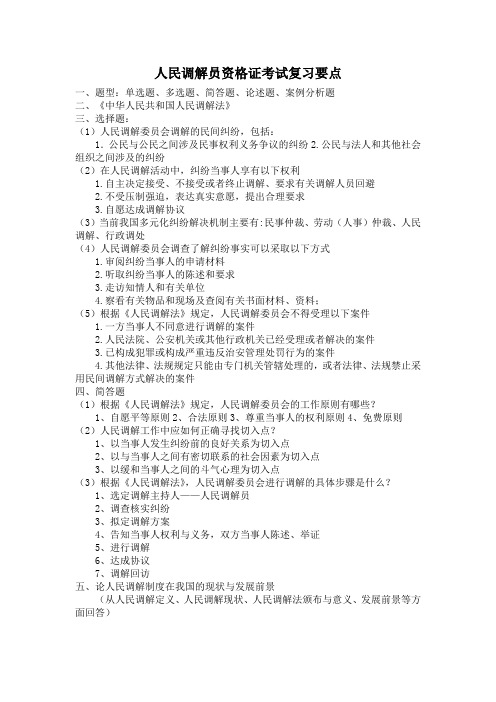 人民调解员资格证考试复习要点

一、题型：单选题、多选题、简答题、论述题、案例分析题
二、《中华人民共和国人民调解法》
三、选择题：
（1）人民调解委员会调解的民间纠纷，包括：
1. 公民与公民之间涉及民事权利义务争议的纠纷 2. 公民与法人和其他社会组织之间涉及的纠纷
（2）在人民调解活动中，纠纷当事人享有以下权利
1. 自主决定接受、不接受或者终止调解、要求有关调解人员回避
2. 不受压制强迫，表达真实意愿，提出合理要求
3. 自愿达成调解协议
（3）当前我国多元化纠纷解决机制主要有：民事仲裁、劳动（人事）仲裁、人民调解、行政调处
（4）人民调解委员会调查了解纠纷事实可以采取以下方式
1. 审阅纠纷当事人的申请材料
2. 听取纠纷当事人的陈述和要求
3. 走访知情人和有关单位
4. 察看有关物品和现场及查阅有关书面材料、资料；
（5）根据《人民调解法》规定，人民调解委员会不得受理以下案件
1. 一方当事人不同意进行调解的案件
2. 人民法院、公安机关或其他行政机关已经受理或者解决的案件
3. 已构成犯罪或构成严重违反治安管理处罚行为的案件
4. 其他法律、法规规定只能由专门机关管辖处理的，或者法律、法规禁止采用民间调解方式解决的案件
四、简答题
（1）根据《人民调解法》规定，人民调解委员会的工作原则有哪些？
1、自愿平等原则 2、合法原则 3、尊重当事人的权利原则 4、免费原则
（2）人民调解工作中应如何正确寻找切入点？
1、以当事人发生纠纷前的良好关系为切入点
2、以与当事人之间有密切联系的社会因素为切入点
3、以缓和当事人之间的斗气心理为切入点
（3）根据《人民调解法》，人民调解委员会进行调解的具体步骤是什么？
1、选定调解主持人——人民调解员
2、调查核实纠纷
3、拟定调解方案
4、告知当事人权利与义务，双方当事人陈述、举证
5、进行调解
6、达成协议
7、调解回访
五、论人民调解制度在我国的现状与发展前景
（从人民调解定义、人民调解现状、人民调解法颁布与意义、发展前景等方面回答）